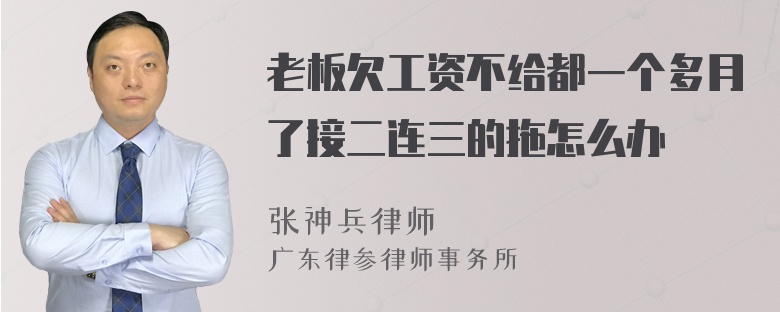 老板欠工资不给都一个多月了接二连三的拖怎么办

张神兵律师

广东律参律师事务所